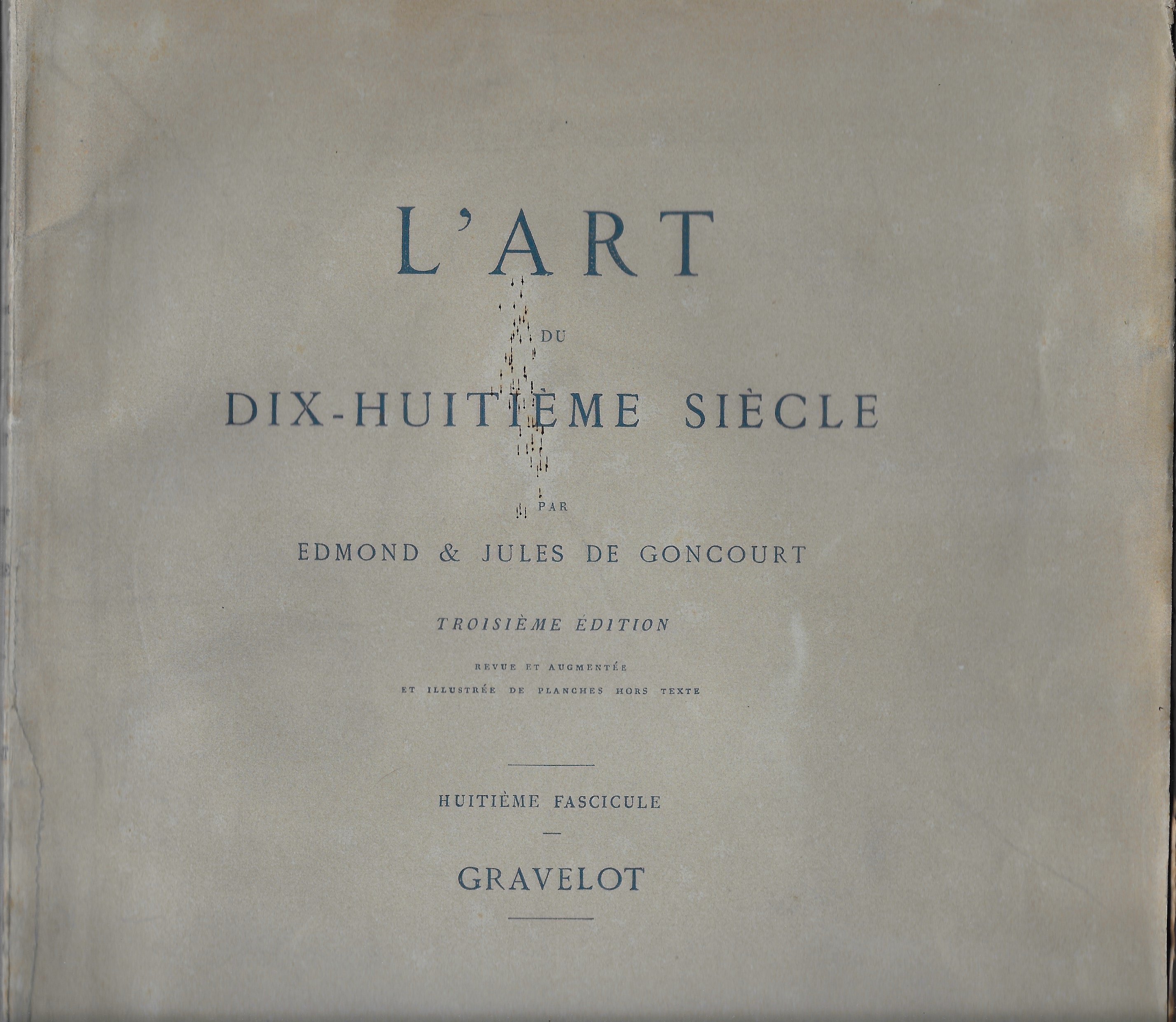 L'ART

DU

DIX-HUITIÈME SIÈCLE

PAR

EDMOND & JULES DE GONCOURT

TROISIÈME ÉDITION

REVUE ET AUGMENTÉE
ET ILLUSTRÉE DE PLANCHES HORS TEXTE

HUITIÈME FASCICULE

GRAVELOT